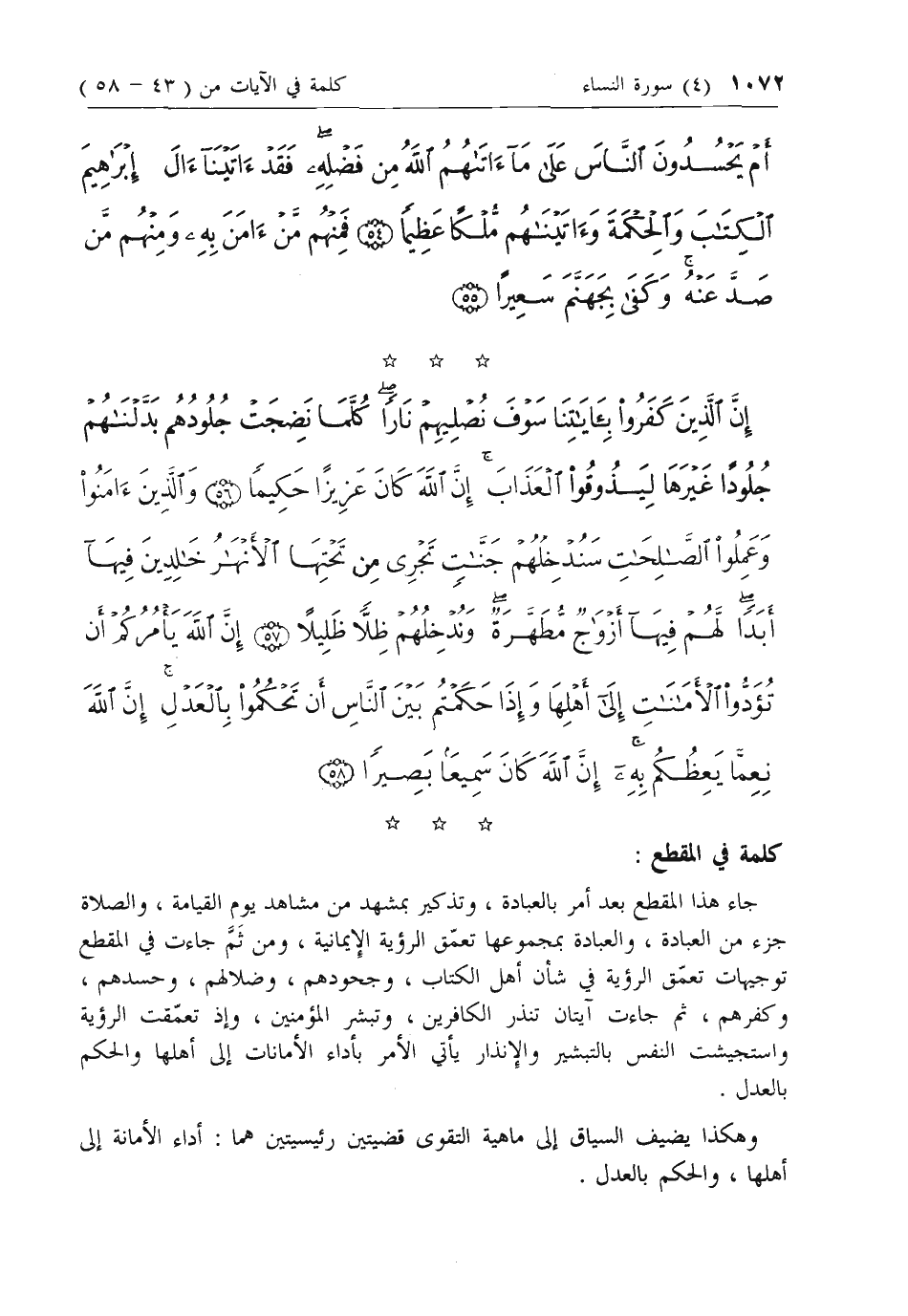 ١٠٧٢ (٤) سورة النساء كلمة في الآيات من ( ٤٣ – ٥٨ )

أَمْ يَحْسُدُونَ ٱلنَّاسَ عَلَىٰ مَآ ءَاتَىٰهُمُ ٱللَّهُ مِن فَضْلِهِۦ ۖ فَقَدْ ءَاتَيْنَآ ءَالَ إِبْرَٰهِيمَ ٱلْكِتَٰبَ وَٱلْحِكْمَةَ وَءَاتَيْنَٰهُم مُّلْكًا عَظِيمًا ﴿٥٤﴾ فَمِنْهُم مَّنْ ءَامَنَ بِهِۦ وَمِنْهُم مَّن صَدَّ عَنْهُ ۚ وَكَفَىٰ بِجَهَنَّمَ سَعِيرًا ﴿٥٥﴾

☆ ☆ ☆

إِنَّ ٱلَّذِينَ كَفَرُوا۟ بِـَٔايَٰتِنَا سَوْفَ نُصْلِيهِمْ نَارًا كُلَّمَا نَضِجَتْ جُلُودُهُم بَدَّلْنَٰهُمْ جُلُودًا غَيْرَهَا لِيَذُوقُوا۟ ٱلْعَذَابَ ۗ إِنَّ ٱللَّهَ كَانَ عَزِيزًا حَكِيمًا ﴿٥٦﴾ وَٱلَّذِينَ ءَامَنُوا۟ وَعَمِلُوا۟ ٱلصَّٰلِحَٰتِ سَنُدْخِلُهُمْ جَنَّٰتٍ تَجْرِى مِن تَحْتِهَا ٱلْأَنْهَٰرُ خَٰلِدِينَ فِيهَآ أَبَدًا ۖ لَّهُمْ فِيهَآ أَزْوَٰجٌ مُّطَهَّرَةٌ ۖ وَنُدْخِلُهُمْ ظِلًّا ظَلِيلًا ﴿٥٧﴾ إِنَّ ٱللَّهَ يَأْمُرُكُمْ أَن تُؤَدُّوا۟ ٱلْأَمَٰنَٰتِ إِلَىٰٓ أَهْلِهَا وَإِذَا حَكَمْتُم بَيْنَ ٱلنَّاسِ أَن تَحْكُمُوا۟ بِٱلْعَدْلِ ۚ إِنَّ ٱللَّهَ نِعِمَّا يَعِظُكُم بِهِۦٓ ۗ إِنَّ ٱللَّهَ كَانَ سَمِيعًۢا بَصِيرًا ﴿٥٨﴾

☆ ☆ ☆

كلمة في المقطع :

جاء هذا المقطع بعد أمر بالعبادة ، وتذكير بمشهد من مشاهد يوم القيامة ، والصلاة جزء من العبادة ، والعبادة بمجموعها تعمّق الرؤية الإيمانية ، ومن ثَمَّ جاءت في المقطع توجيهات تعمّق الرؤية في شأن أهل الكتاب ، وجحودهم ، وضلالهم ، وحسدهم ، وكفرهم ، ثم جاءت آيتان تنذر الكافرين ، وتبشر المؤمنين ، وإذ تعمّقت الرؤية واستجيشت النفس بالتبشير والإنذار يأتي الأمر بأداء الأمانات إلى أهلها والحكم بالعدل .

وهكذا يضيف السياق إلى ماهية التقوى قضيتين رئيسيتين هما : أداء الأمانة إلى أهلها ، والحكم بالعدل .